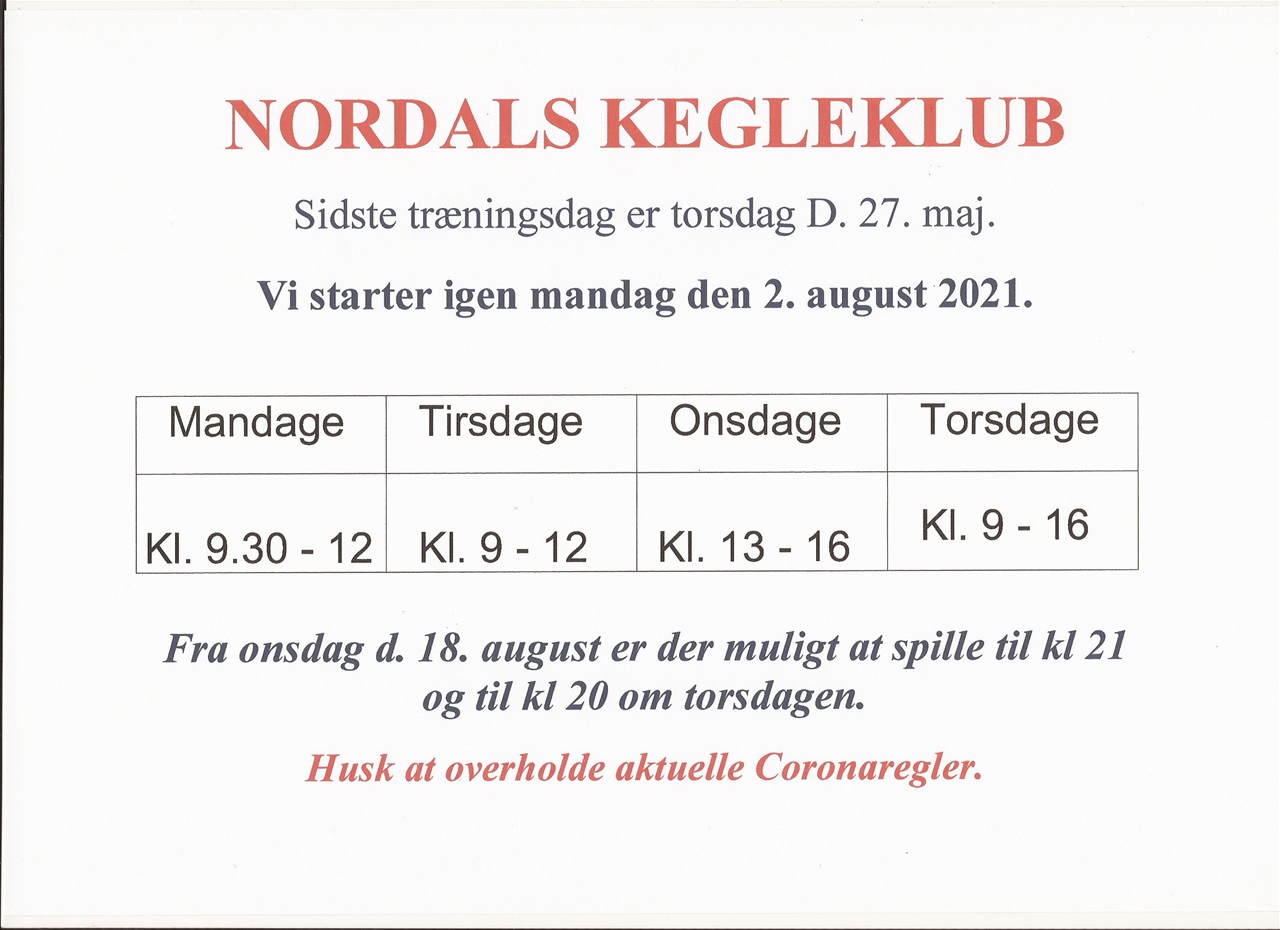 NORDALS KEGLEKLUB

Sidste træningsdag er torsdag D. 27. maj.

Vi starter igen mandag den 2. august 2021.

| Mandage | Tirsdage | Onsdage | Torsdage |
|---|---|---|---|
| Kl. 9.30 - 12 | Kl. 9 - 12 | Kl. 13 - 16 | Kl. 9 - 16 |

Fra onsdag d. 18. august er der muligt at spille til kl 21 og til kl 20 om torsdagen.

Husk at overholde aktuelle Coronaregler.